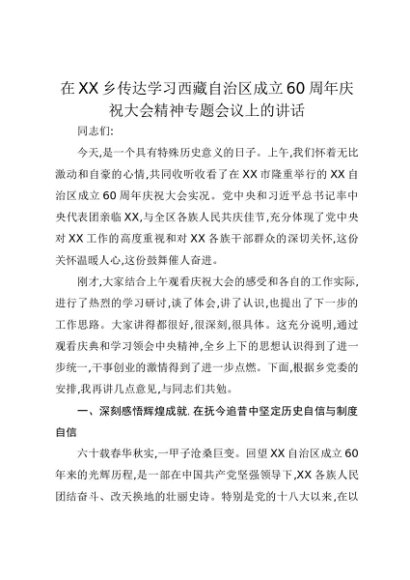 在XX乡传达学习西藏自治区成立60周年庆祝大会精神专题会议上的讲话

同志们:

今天,是一个具有特殊历史意义的日子。上午,我们怀着无比激动和自豪的心情,共同收听收看了在XX市隆重举行的XX自治区成立60周年庆祝大会实况。党中央和习近平总书记率中央代表团亲临XX,与全区各族人民共庆佳节,充分体现了党中央对XX工作的高度重视和对XX各族干部群众的深切关怀,这份关怀温暖人心,这份鼓舞催人奋进。

刚才,大家结合上午观看庆祝大会的感受和各自的工作实际,进行了热烈的学习研讨,谈了体会,讲了认识,也提出了下一步的工作思路。大家讲得都很好,很深刻,很具体。这充分说明,通过观看庆典和学习领会中央精神,全乡上下的思想认识得到了进一步统一,干事创业的激情得到了进一步点燃。下面,根据乡党委的安排,我再讲几点意见,与同志们共勉。

一、深刻感悟辉煌成就,在抚今追昔中坚定历史自信与制度自信

六十载春华秋实,一甲子沧桑巨变。回望XX自治区成立60年来的光辉历程,是一部在中国共产党坚强领导下,XX各族人民团结奋斗、改天换地的壮丽史诗。特别是党的十八大以来,在以